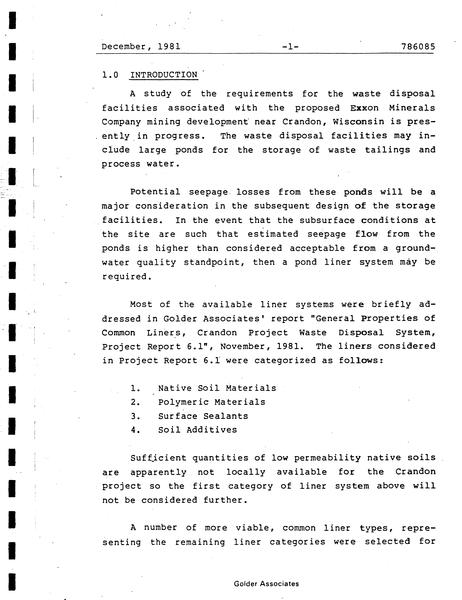 December, 1981 -1- 786085

1.0 INTRODUCTION

A study of the requirements for the waste disposal facilities associated with the proposed Exxon Minerals Company mining development near Crandon, Wisconsin is presently in progress. The waste disposal facilities may include large ponds for the storage of waste tailings and process water.

Potential seepage losses from these ponds will be a major consideration in the subsequent design of the storage facilities. In the event that the subsurface conditions at the site are such that estimated seepage flow from the ponds is higher than considered acceptable from a groundwater quality standpoint, then a pond liner system may be required.

Most of the available liner systems were briefly addressed in Golder Associates' report "General Properties of Common Liners, Crandon Project Waste Disposal System, Project Report 6.1", November, 1981. The liners considered in Project Report 6.1 were categorized as follows:

1. Native Soil Materials
2. Polymeric Materials
3. Surface Sealants
4. Soil Additives

Sufficient quantities of low permeability native soils are apparently not locally available for the Crandon project so the first category of liner system above will not be considered further.

A number of more viable, common liner types, representing the remaining liner categories were selected for

Golder Associates